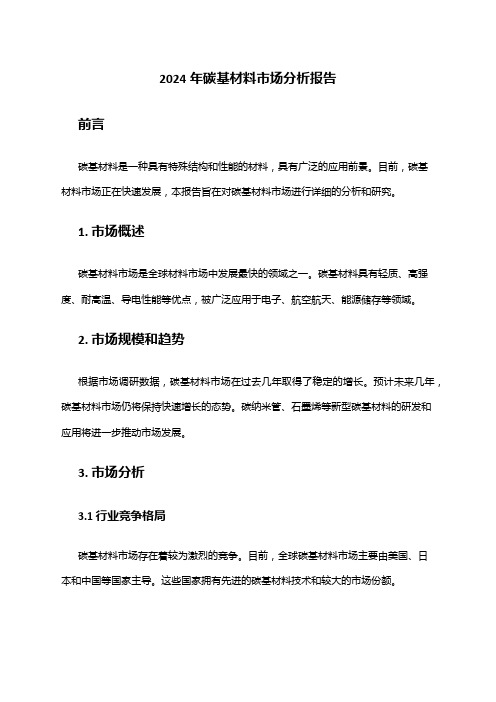 2024 年碳基材料市场分析报告

前言

碳基材料是一种具有特殊结构和性能的材料，具有广泛的应用前景。目前，碳基材料市场正在快速发展，本报告旨在对碳基材料市场进行详细的分析和研究。

1. 市场概述

碳基材料市场是全球材料市场中发展最快的领域之一。碳基材料具有轻质、高强度、耐高温、导电性能等优点，被广泛应用于电子、航空航天、能源储存等领域。

2. 市场规模和趋势

根据市场调研数据，碳基材料市场在过去几年取得了稳定的增长。预计未来几年，碳基材料市场仍将保持快速增长的态势。碳纳米管、石墨烯等新型碳基材料的研发和应用将进一步推动市场发展。

3. 市场分析

3.1 行业竞争格局

碳基材料市场存在着较为激烈的竞争。目前，全球碳基材料市场主要由美国、日本和中国等国家主导。这些国家拥有先进的碳基材料技术和较大的市场份额。